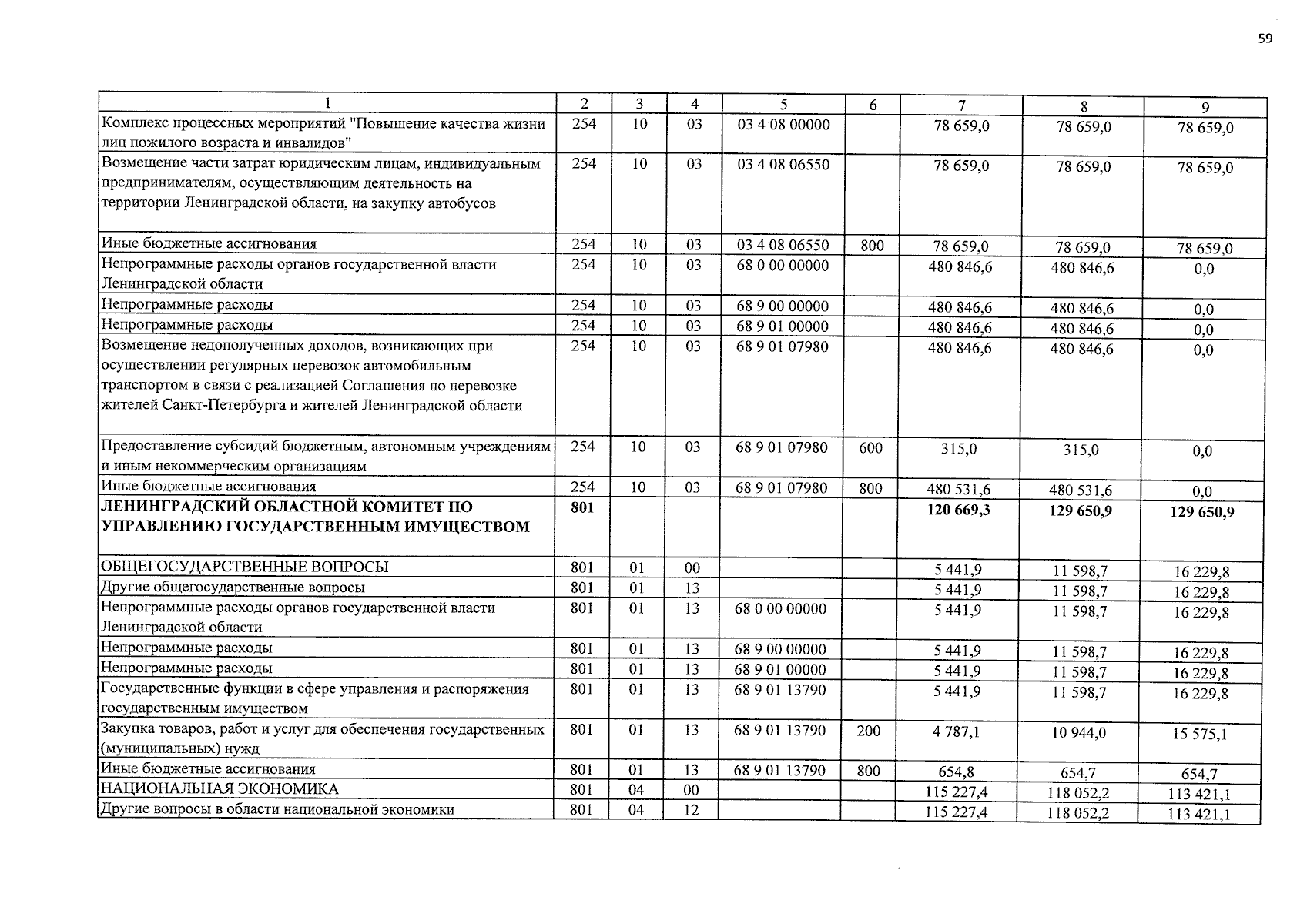 59

| 1 | 2 | 3 | 4 | 5 | 6 | 7 | 8 | 9 |
|---|---|---|---|---|---|---|---|---|
| Комплекс процессных мероприятий "Повышение качества жизни лиц пожилого возраста и инвалидов" | 254 | 10 | 03 | 03 4 08 00000 | | 78 659,0 | 78 659,0 | 78 659,0 |
| Возмещение части затрат юридическим лицам, индивидуальным предпринимателям, осуществляющим деятельность на территории Ленинградской области, на закупку автобусов | 254 | 10 | 03 | 03 4 08 06550 | | 78 659,0 | 78 659,0 | 78 659,0 |
| Иные бюджетные ассигнования | 254 | 10 | 03 | 03 4 08 06550 | 800 | 78 659,0 | 78 659,0 | 78 659,0 |
| Непрограммные расходы органов государственной власти Ленинградской области | 254 | 10 | 03 | 68 0 00 00000 | | 480 846,6 | 480 846,6 | 0,0 |
| Непрограммные расходы | 254 | 10 | 03 | 68 9 00 00000 | | 480 846,6 | 480 846,6 | 0,0 |
| Непрограммные расходы | 254 | 10 | 03 | 68 9 01 00000 | | 480 846,6 | 480 846,6 | 0,0 |
| Возмещение недополученных доходов, возникающих при осуществлении регулярных перевозок автомобильным транспортом в связи с реализацией Соглашения по перевозке жителей Санкт-Петербурга и жителей Ленинградской области | 254 | 10 | 03 | 68 9 01 07980 | | 480 846,6 | 480 846,6 | 0,0 |
| Предоставление субсидий бюджетным, автономным учреждениям и иным некоммерческим организациям | 254 | 10 | 03 | 68 9 01 07980 | 600 | 315,0 | 315,0 | 0,0 |
| Иные бюджетные ассигнования | 254 | 10 | 03 | 68 9 01 07980 | 800 | 480 531,6 | 480 531,6 | 0,0 |
| ЛЕНИНГРАДСКИЙ ОБЛАСТНОЙ КОМИТЕТ ПО УПРАВЛЕНИЮ ГОСУДАРСТВЕННЫМ ИМУЩЕСТВОМ | 801 | | | | | 120 669,3 | 129 650,9 | 129 650,9 |
| ОБЩЕГОСУДАРСТВЕННЫЕ ВОПРОСЫ | 801 | 01 | 00 | | | 5 441,9 | 11 598,7 | 16 229,8 |
| Другие общегосударственные вопросы | 801 | 01 | 13 | | | 5 441,9 | 11 598,7 | 16 229,8 |
| Непрограммные расходы органов государственной власти Ленинградской области | 801 | 01 | 13 | 68 0 00 00000 | | 5 441,9 | 11 598,7 | 16 229,8 |
| Непрограммные расходы | 801 | 01 | 13 | 68 9 00 00000 | | 5 441,9 | 11 598,7 | 16 229,8 |
| Непрограммные расходы | 801 | 01 | 13 | 68 9 01 00000 | | 5 441,9 | 11 598,7 | 16 229,8 |
| Государственные функции в сфере управления и распоряжения государственным имуществом | 801 | 01 | 13 | 68 9 01 13790 | | 5 441,9 | 11 598,7 | 16 229,8 |
| Закупка товаров, работ и услуг для обеспечения государственных (муниципальных) нужд | 801 | 01 | 13 | 68 9 01 13790 | 200 | 4 787,1 | 10 944,0 | 15 575,1 |
| Иные бюджетные ассигнования | 801 | 01 | 13 | 68 9 01 13790 | 800 | 654,8 | 654,7 | 654,7 |
| НАЦИОНАЛЬНАЯ ЭКОНОМИКА | 801 | 04 | 00 | | | 115 227,4 | 118 052,2 | 113 421,1 |
| Другие вопросы в области национальной экономики | 801 | 04 | 12 | | | 115 227,4 | 118 052,2 | 113 421,1 |